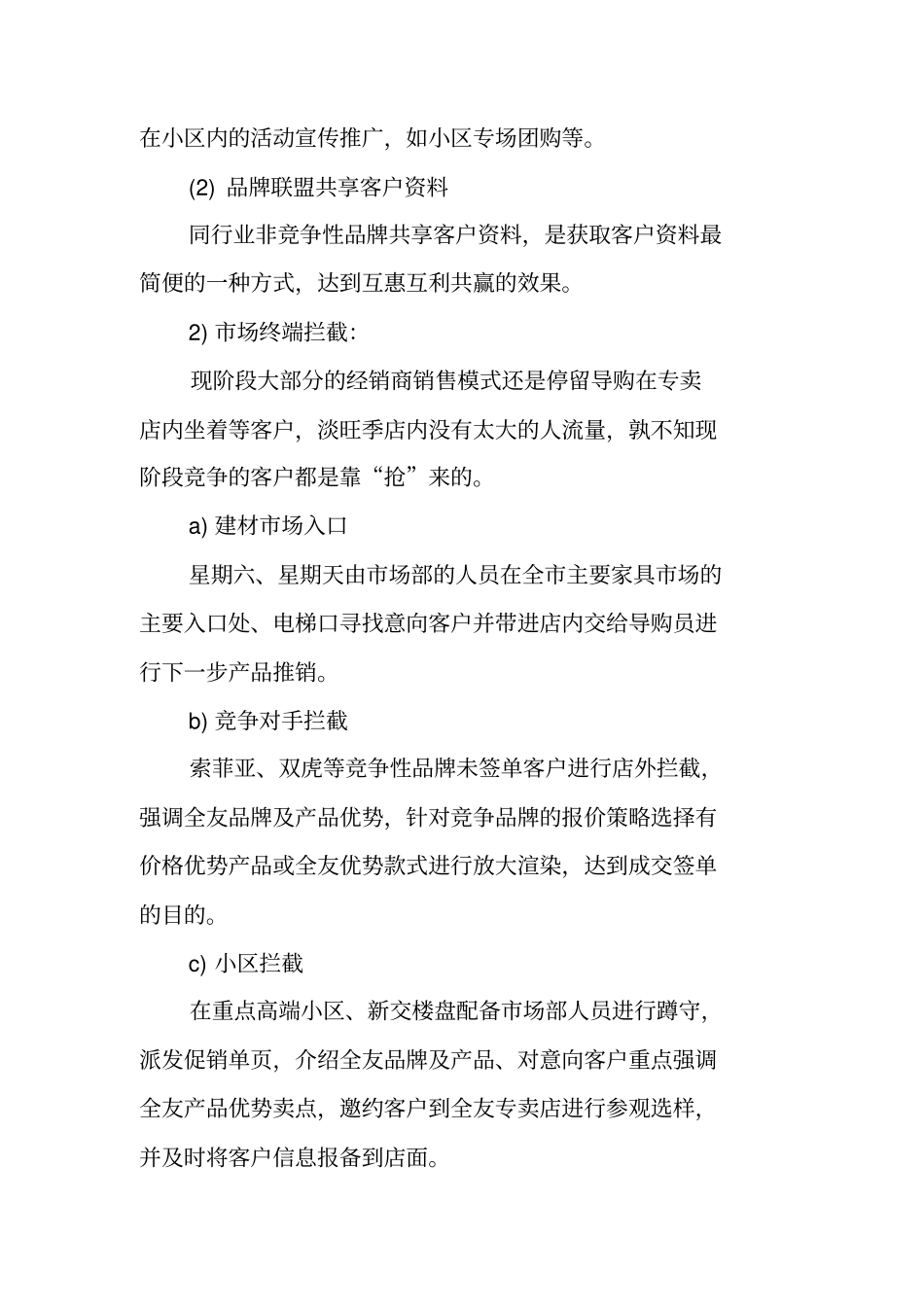 在小区内的活动宣传推广，如小区专场团购等。

(2) 品牌联盟共享客户资料

同行业非竞争性品牌共享客户资料，是获取客户资料最简便的一种方式，达到互惠互利共赢的效果。

2) 市场终端拦截：

现阶段大部分的经销商销售模式还是停留导购在专卖店内坐着等客户，淡旺季店内没有太大的人流量，孰不知现阶段竞争的客户都是靠“抢”来的。

a) 建材市场入口

星期六、星期天由市场部的人员在全市主要家具市场的主要入口处、电梯口寻找意向客户并带进店内交给导购员进行下一步产品推销。

b) 竞争对手拦截

索菲亚、双虎等竞争性品牌未签单客户进行店外拦截，强调全友品牌及产品优势，针对竞争品牌的报价策略选择有价格优势产品或全友优势款式进行放大渲染，达到成交签单的目的。

c) 小区拦截

在重点高端小区、新交楼盘配备市场部人员进行蹲守，派发促销单页，介绍全友品牌及产品、对意向客户重点强调全友产品优势卖点，邀约客户到全友专卖店进行参观选样，并及时将客户信息报备到店面。